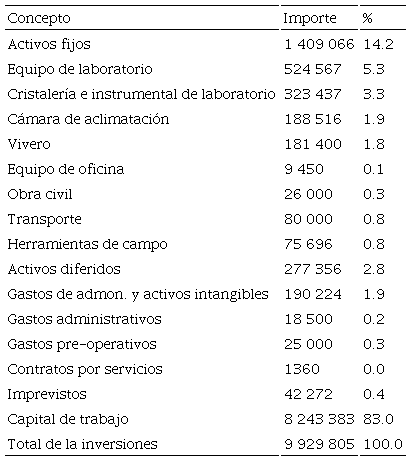 | Concepto | Importe | % |
|---|---|---|
| Activos fijos | 1 409 066 | 14.2 |
| Equipo de laboratorio | 524 567 | 5.3 |
| Cristalería e instrumental de laboratorio | 323 437 | 3.3 |
| Cámara de aclimatación | 188 516 | 1.9 |
| Vivero | 181 400 | 1.8 |
| Equipo de oficina | 9 450 | 0.1 |
| Obra civil | 26 000 | 0.3 |
| Transporte | 80 000 | 0.8 |
| Herramientas de campo | 75 696 | 0.8 |
| Activos diferidos | 277 356 | 2.8 |
| Gastos de admon. y activos intangibles | 190 224 | 1.9 |
| Gastos administrativos | 18 500 | 0.2 |
| Gastos pre-operativos | 25 000 | 0.3 |
| Contratos por servicios | 1360 | 0.0 |
| Imprevistos | 42 272 | 0.4 |
| Capital de trabajo | 8 243 383 | 83.0 |
| Total de la inversiones | 9 929 805 | 100.0 |